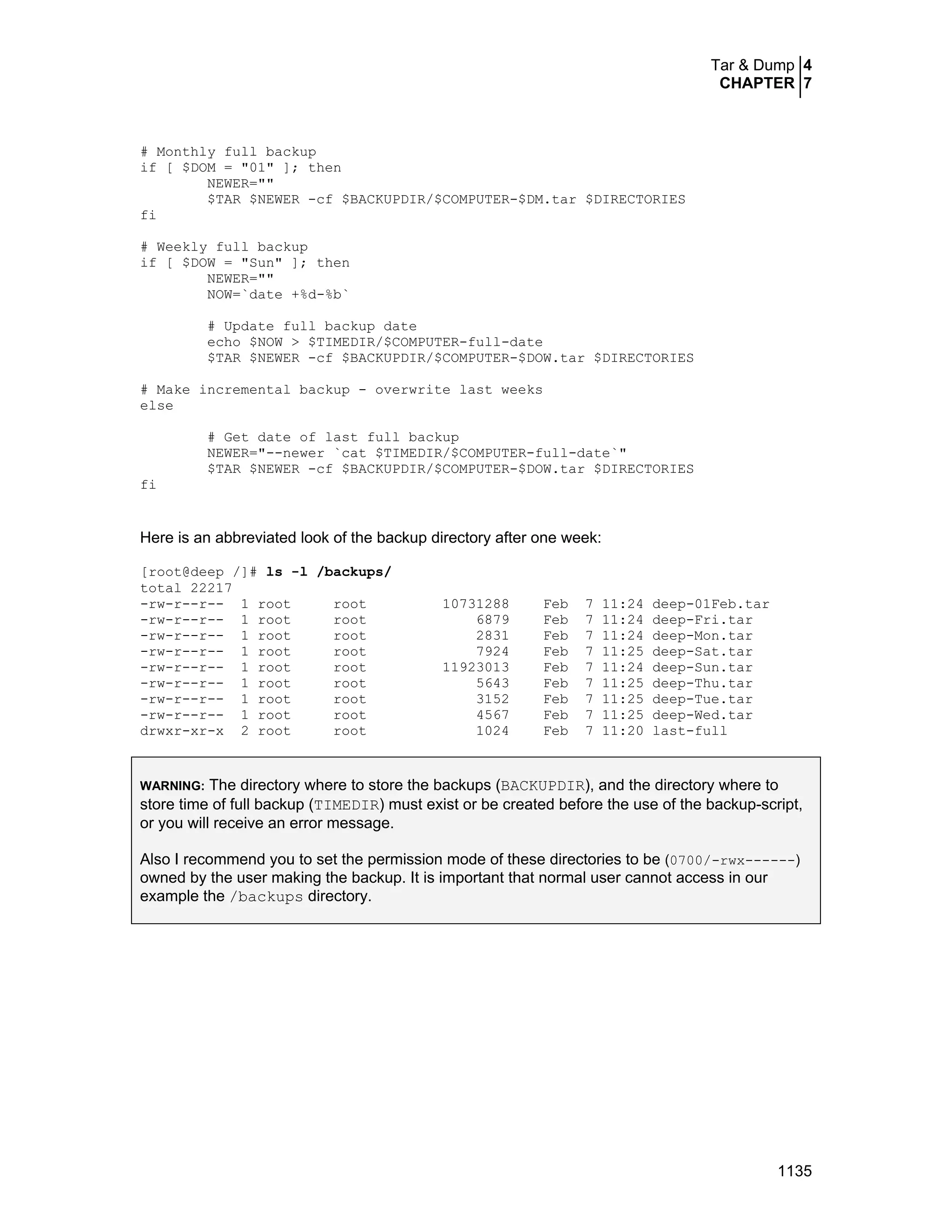 Tar & Dump 4
CHAPTER 7

# Monthly full backup
if [ $DOM = "01" ]; then
        NEWER=""
        $TAR $NEWER -cf $BACKUPDIR/$COMPUTER-$DM.tar $DIRECTORIES
fi

# Weekly full backup
if [ $DOW = "Sun" ]; then
        NEWER=""
        NOW=`date +%d-%b`

        # Update full backup date
        echo $NOW > $TIMEDIR/$COMPUTER-full-date
        $TAR $NEWER -cf $BACKUPDIR/$COMPUTER-$DOW.tar $DIRECTORIES

# Make incremental backup - overwrite last weeks
else

        # Get date of last full backup
        NEWER="--newer `cat $TIMEDIR/$COMPUTER-full-date`"
        $TAR $NEWER -cf $BACKUPDIR/$COMPUTER-$DOW.tar $DIRECTORIES
fi

Here is an abbreviated look of the backup directory after one week:

[root@deep /]# ls -l /backups/
total 22217
-rw-r--r--  1 root     root         10731288    Feb  7 11:24 deep-01Feb.tar
-rw-r--r--  1 root     root             6879    Feb  7 11:24 deep-Fri.tar
-rw-r--r--  1 root     root             2831    Feb  7 11:24 deep-Mon.tar
-rw-r--r--  1 root     root             7924    Feb  7 11:25 deep-Sat.tar
-rw-r--r--  1 root     root         11923013    Feb  7 11:24 deep-Sun.tar
-rw-r--r--  1 root     root             5643    Feb  7 11:25 deep-Thu.tar
-rw-r--r--  1 root     root             3152    Feb  7 11:25 deep-Tue.tar
-rw-r--r--  1 root     root             4567    Feb  7 11:25 deep-Wed.tar
drwxr-xr-x  2 root     root             1024    Feb  7 11:20 last-full

WARNING: The directory where to store the backups (BACKUPDIR), and the directory where to store time of full backup (TIMEDIR) must exist or be created before the use of the backup-script, or you will receive an error message.

Also I recommend you to set the permission mode of these directories to be (0700/-rwx------) owned by the user making the backup. It is important that normal user cannot access in our example the /backups directory.

1135